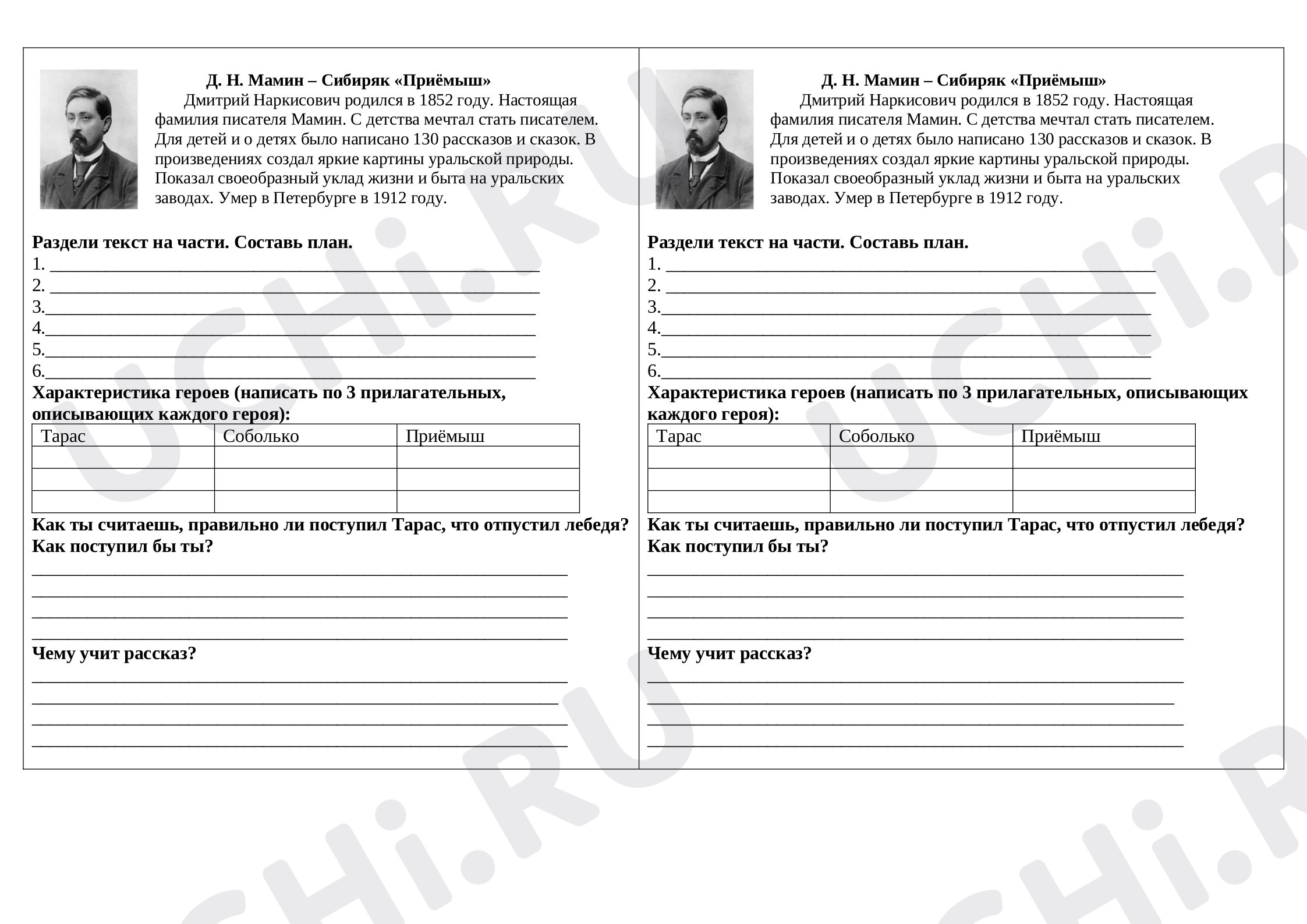 Д. Н. Мамин – Сибиряк «Приёмыш»

Дмитрий Наркисович родился в 1852 году. Настоящая фамилия писателя Мамин. С детства мечтал стать писателем. Для детей и о детях было написано 130 рассказов и сказок. В произведениях создал яркие картины уральской природы. Показал своеобразный уклад жизни и быта на уральских заводах. Умер в Петербурге в 1912 году.

Раздели текст на части. Составь план.
1. ____
2. ____
3.____
4.____
5.____
6.____

Характеристика героев (написать по 3 прилагательных, описывающих каждого героя):

| Тарас | Соболько | Приёмыш |
|---|---|---|
| | | |
| | | |
| | | |

Как ты считаешь, правильно ли поступил Тарас, что отпустил лебедя? Как поступил бы ты?
____
____
____
____

Чему учит рассказ?
____
____
____
____

Д. Н. Мамин – Сибиряк «Приёмыш»

Дмитрий Наркисович родился в 1852 году. Настоящая фамилия писателя Мамин. С детства мечтал стать писателем. Для детей и о детях было написано 130 рассказов и сказок. В произведениях создал яркие картины уральской природы. Показал своеобразный уклад жизни и быта на уральских заводах. Умер в Петербурге в 1912 году.

Раздели текст на части. Составь план.
1. ____
2. ____
3.____
4.____
5.____
6.____

Характеристика героев (написать по 3 прилагательных, описывающих каждого героя):

| Тарас | Соболько | Приёмыш |
|---|---|---|
| | | |
| | | |
| | | |

Как ты считаешь, правильно ли поступил Тарас, что отпустил лебедя? Как поступил бы ты?
____
____
____
____

Чему учит рассказ?
____
____
____
____

UCHi.RU